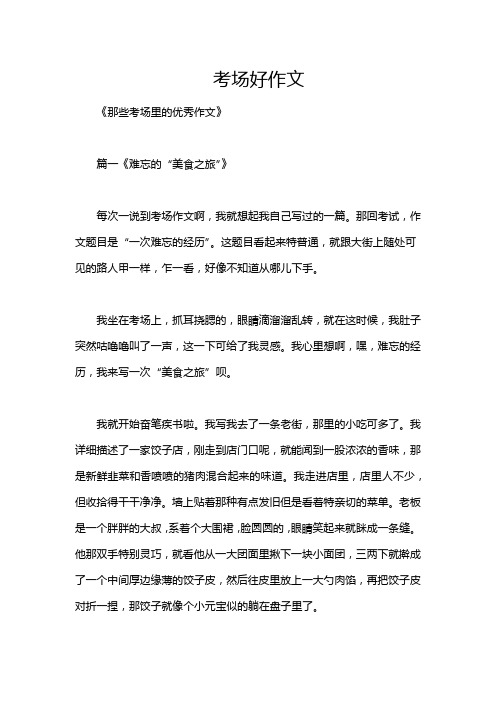 考场好作文

《那些考场里的优秀作文》

篇一《难忘的“美食之旅”》

每次一说到考场作文啊，我就想起我自己写过的一篇。那回考试，作文题目是“一次难忘的经历”。这题目看起来特普通，就跟大街上随处可见的路人甲一样，乍一看，好像不知道从哪儿下手。

我坐在考场上，抓耳挠腮的，眼睛滴溜溜乱转，就在这时候，我肚子突然咕噜噜叫了一声，这一下可给了我灵感。我心里想啊，嘿，难忘的经历，我来写一次“美食之旅”呗。

我就开始奋笔疾书啦。我写我去了一条老街，那里的小吃可多了。我详细描述了一家饺子店，刚走到店门口呢，就能闻到一股浓浓的香味，那是新鲜韭菜和香喷喷的猪肉混合起来的味道。我走进店里，店里人不少，但收拾得干干净净。墙上贴着那种有点发旧但是看着特亲切的菜单。老板是一个胖胖的大叔，系着个大围裙，脸圆圆的，眼睛笑起来就眯成一条缝。他那双手特别灵巧，就看他从一大团面里揪下一块小面团，三两下就擀成了一个中间厚边缘薄的饺子皮，然后往皮里放上一大勺肉馅，再把饺子皮对折一捏，那饺子就像个小元宝似的躺在盘子里了。